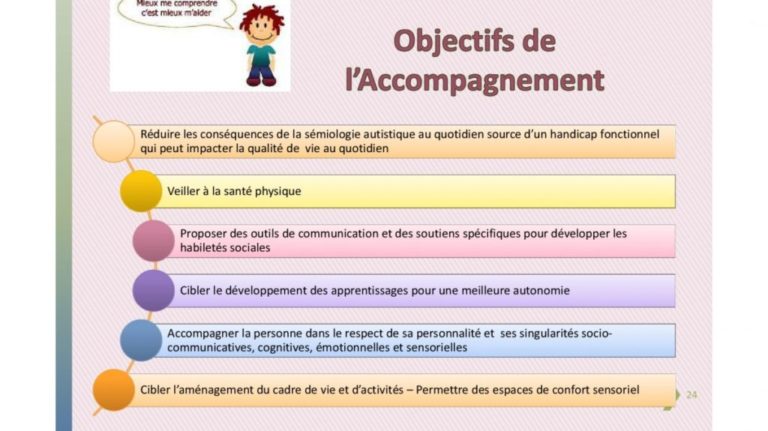 Mieux me comprendre
c'est mieux m'aider

Objectifs de l'Accompagnement

Réduire les conséquences de la sémiologie autistique au quotidien source d'un handicap fonctionnel qui peut impacter la qualité de vie au quotidien

Veiller à la santé physique

Proposer des outils de communication et des soutiens spécifiques pour développer les habiletés sociales

Cibler le développement des apprentissages pour une meilleure autonomie

Accompagner la personne dans le respect de sa personnalité et ses singularités socio-communicatives, cognitives, émotionnelles et sensorielles

Cibler l'aménagement du cadre de vie et d'activités – Permettre des espaces de confort sensoriel

24